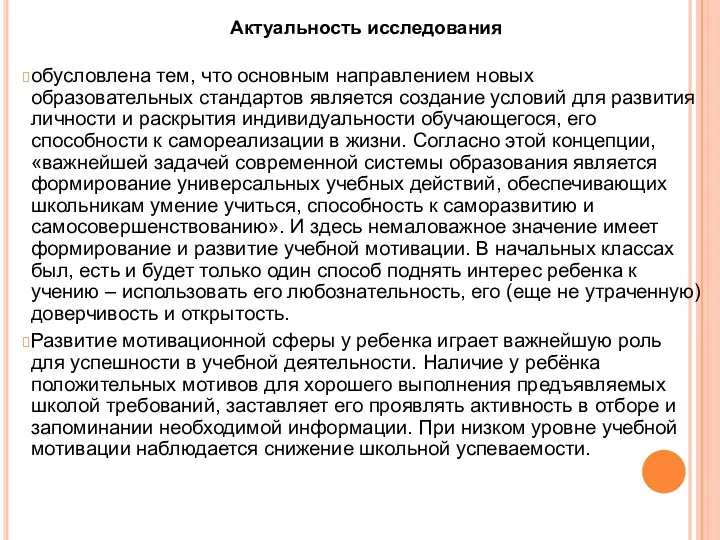 Актуальность исследования

обусловлена тем, что основным направлением новых образовательных стандартов является создание условий для развития личности и раскрытия индивидуальности обучающегося, его способности к самореализации в жизни. Согласно этой концепции, «важнейшей задачей современной системы образования является формирование универсальных учебных действий, обеспечивающих школьникам умение учиться, способность к саморазвитию и самосовершенствованию». И здесь немаловажное значение имеет формирование и развитие учебной мотивации. В начальных классах был, есть и будет только один способ поднять интерес ребенка к учению – использовать его любознательность, его (еще не утраченную) доверчивость и открытость.

Развитие мотивационной сферы у ребенка играет важнейшую роль для успешности в учебной деятельности. Наличие у ребёнка положительных мотивов для хорошего выполнения предъявляемых школой требований, заставляет его проявлять активность в отборе и запоминании необходимой информации. При низком уровне учебной мотивации наблюдается снижение школьной успеваемости.